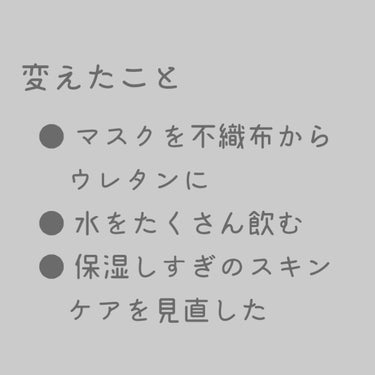 変えたこと

● マスクを不織布からウレタンに

● 水をたくさん飲む

● 保湿しすぎのスキンケアを見直した